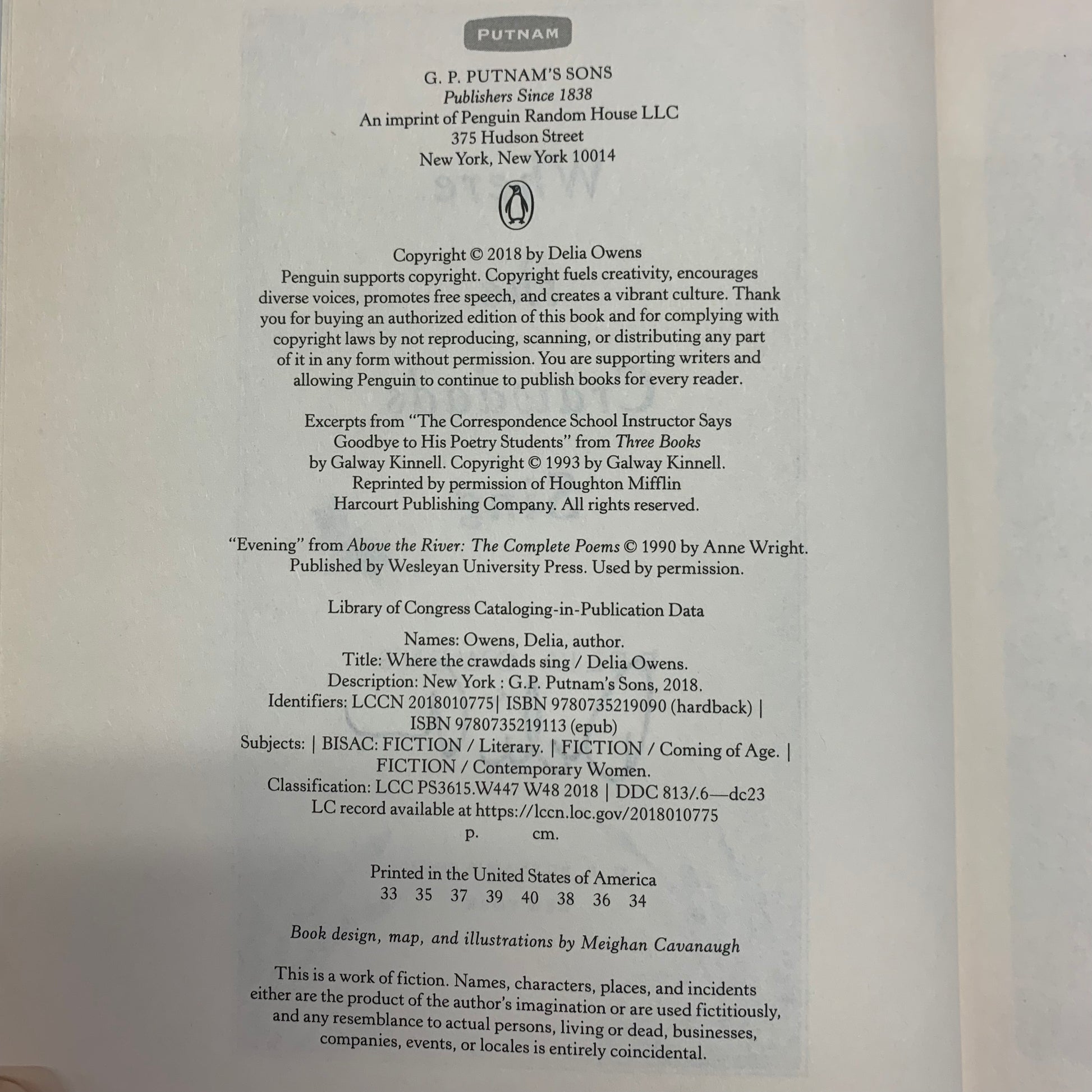 PUTNAM

G. P. PUTNAM'S SONS
Publishers Since 1838
An imprint of Penguin Random House LLC
375 Hudson Street
New York, New York 10014

Copyright © 2018 by Delia Owens

Penguin supports copyright. Copyright fuels creativity, encourages diverse voices, promotes free speech, and creates a vibrant culture. Thank you for buying an authorized edition of this book and for complying with copyright laws by not reproducing, scanning, or distributing any part of it in any form without permission. You are supporting writers and allowing Penguin to continue to publish books for every reader.

Excerpts from "The Correspondence School Instructor Says Goodbye to His Poetry Students" from Three Books by Galway Kinnell. Copyright © 1993 by Galway Kinnell. Reprinted by permission of Houghton Mifflin Harcourt Publishing Company. All rights reserved.

"Evening" from Above the River: The Complete Poems © 1990 by Anne Wright. Published by Wesleyan University Press. Used by permission.

Library of Congress Cataloging-in-Publication Data

Names: Owens, Delia, author.
Title: Where the crawdads sing / Delia Owens.
Description: New York : G.P. Putnam's Sons, 2018.
Identifiers: LCCN 2018010775| ISBN 9780735219090 (hardback) |
ISBN 9780735219113 (epub)
Subjects: | BISAC: FICTION / Literary. | FICTION / Coming of Age. |
FICTION / Contemporary Women.
Classification: LCC PS3615.W447 W48 2018 | DDC 813/.6—dc23
LC record available at https://lccn.loc.gov/2018010775
p. cm.

Printed in the United States of America
33 35 37 39 40 38 36 34

Book design, map, and illustrations by Meighan Cavanaugh

This is a work of fiction. Names, characters, places, and incidents either are the product of the author's imagination or are used fictitiously, and any resemblance to actual persons, living or dead, businesses, companies, events, or locales is entirely coincidental.